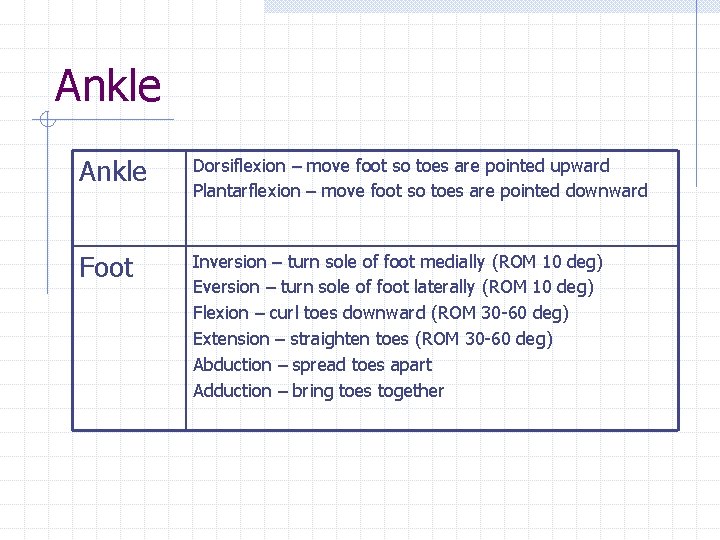 Ankle

| Ankle | Dorsiflexion – move foot so toes are pointed upward<br>Plantarflexion – move foot so toes are pointed downward |
|---|---|
| Foot | Inversion – turn sole of foot medially (ROM 10 deg)<br>Eversion – turn sole of foot laterally (ROM 10 deg)<br>Flexion – curl toes downward (ROM 30-60 deg)<br>Extension – straighten toes (ROM 30-60 deg)<br>Abduction – spread toes apart<br>Adduction – bring toes together |